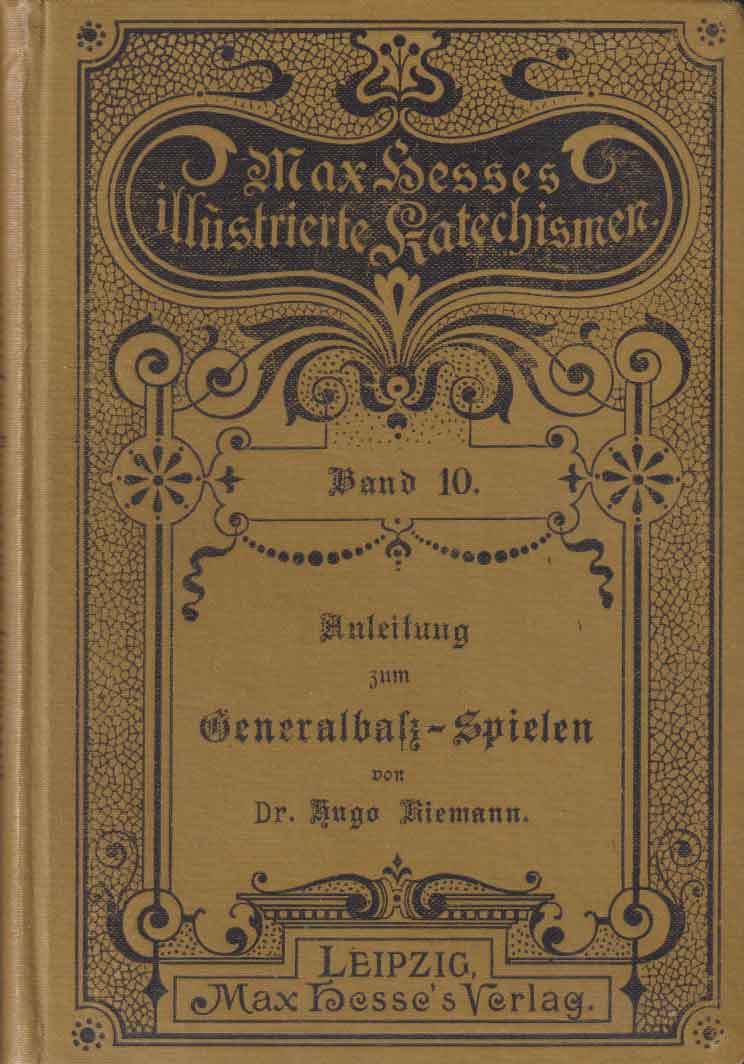 Max Hesses illustrierte Katechismen

Band 10.

Anleitung
zum
Generalbaß-Spielen
von
Dr. Hugo Riemann.

LEIPZIG,
Max Hesse's Verlag.